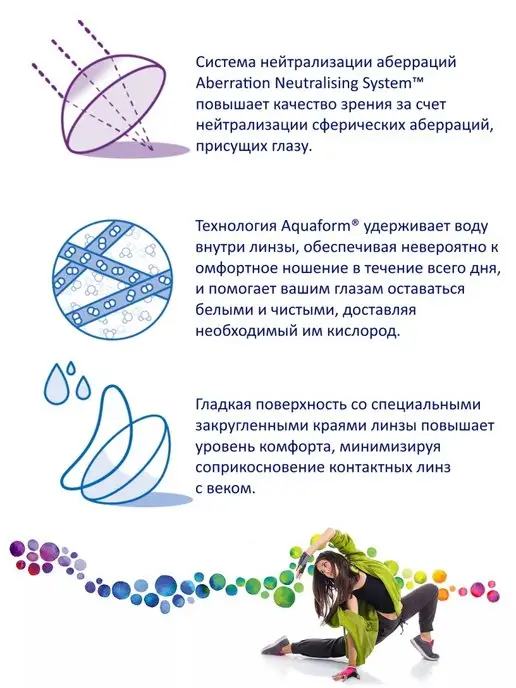 Система нейтрализации аберраций Aberration Neutralising System™ повышает качество зрения за счет нейтрализации сферических аберраций, присущих глазу.

Технология Aquaform® удерживает воду внутри линзы, обеспечивая невероятно к омфортное ношение в течение всего дня, и помогает вашим глазам оставаться белыми и чистыми, доставляя необходимый им кислород.

Гладкая поверхность со специальными закругленными краями линзы повышает уровень комфорта, минимизируя соприкосновение контактных линз с веком.